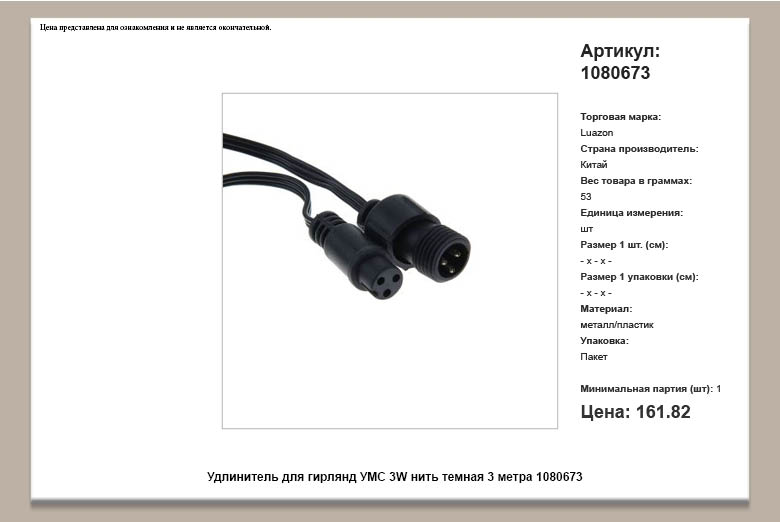 Цена представлена для ознакомления и не является окончательной.

Артикул:
1080673

Торговая марка:
Luazon
Страна производитель:
Китай
Вес товара в граммах:
53
Единица измерения:
шт
Размер 1 шт. (см):
- x - x -
Размер 1 упаковки (см):
- x - x -
Материал:
металл/пластик
Упаковка:
Пакет

Минимальная партия (шт): 1

Цена: 161.82

Удлинитель для гирлянд УМС 3W нить темная 3 метра 1080673